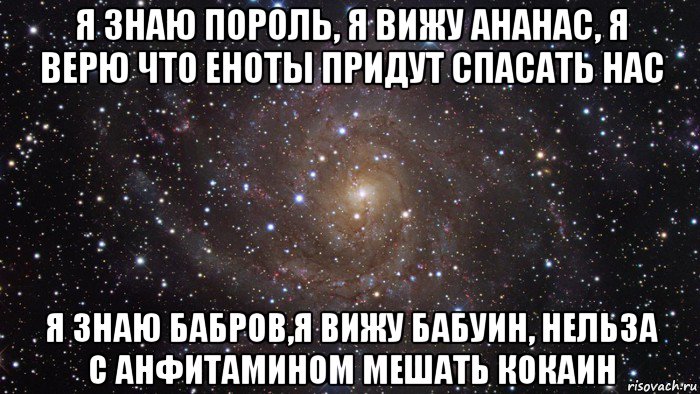 Я ЗНАЮ ПОРОЛЬ, Я ВИЖУ АНАНАС, Я ВЕРЮ ЧТО ЕНОТЫ ПРИДУТ СПАСАТЬ НАС

Я ЗНАЮ БАБРОВ,Я ВИЖУ БАБУИН, НЕЛЬЗА С АНФИТАМИНОМ МЕШАТЬ КОКАИН

risovach.ru